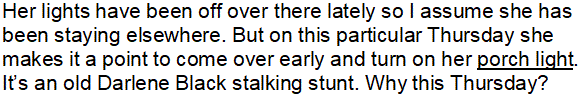 Her lights have been off over there lately so I assume she has been staying elsewhere. But on this particular Thursday she makes it a point to come over early and turn on her porch light. It's an old Darlene Black stalking stunt. Why this Thursday?